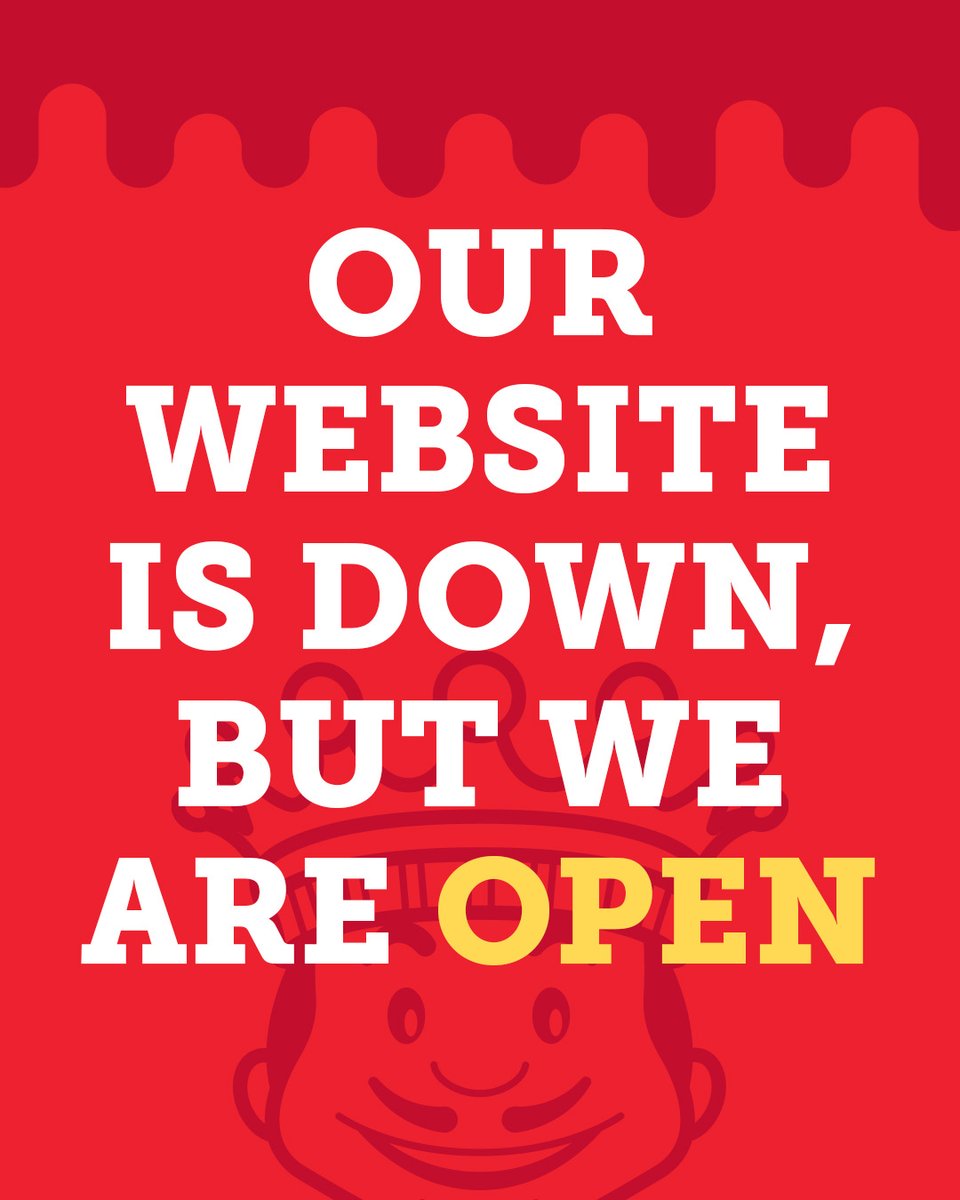 OUR WEBSITE IS DOWN, BUT WE ARE OPEN